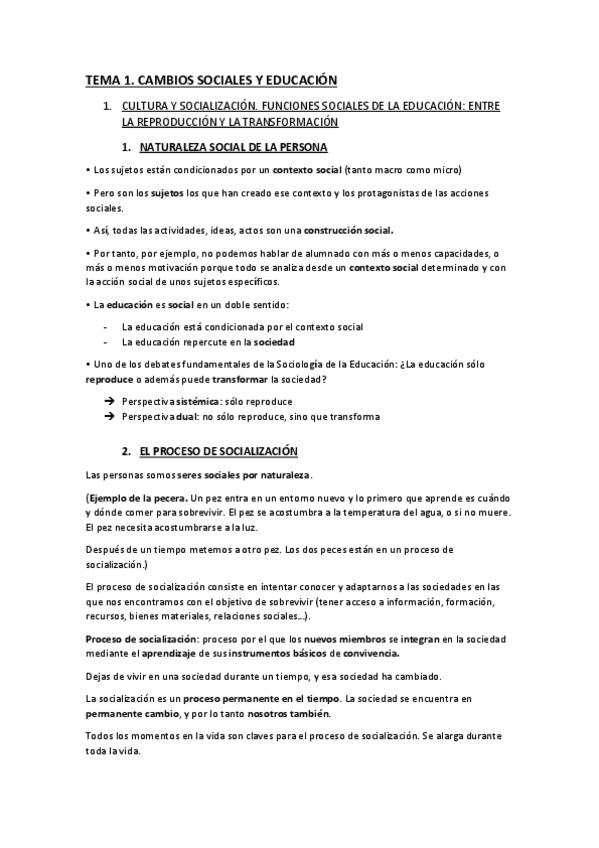 TEMA 1. CAMBIOS SOCIALES Y EDUCACIÓN

1. CULTURA Y SOCIALIZACIÓN. FUNCIONES SOCIALES DE LA EDUCACIÓN: ENTRE LA REPRODUCCIÓN Y LA TRANSFORMACIÓN

1. NATURALEZA SOCIAL DE LA PERSONA

• Los sujetos están condicionados por un contexto social (tanto macro como micro)

• Pero son los sujetos los que han creado ese contexto y los protagonistas de las acciones sociales.

• Así, todas las actividades, ideas, actos son una construcción social.

• Por tanto, por ejemplo, no podemos hablar de alumnado con más o menos capacidades, o más o menos motivación porque todo se analiza desde un contexto social determinado y con la acción social de unos sujetos específicos.

• La educación es social en un doble sentido:

- La educación está condicionada por el contexto social
- La educación repercute en la sociedad

• Uno de los debates fundamentales de la Sociología de la Educación: ¿La educación sólo reproduce o además puede transformar la sociedad?

➔ Perspectiva sistémica: sólo reproduce
➔ Perspectiva dual: no sólo reproduce, sino que transforma

2. EL PROCESO DE SOCIALIZACIÓN

Las personas somos seres sociales por naturaleza.

(Ejemplo de la pecera. Un pez entra en un entorno nuevo y lo primero que aprende es cuándo y dónde comer para sobrevivir. El pez se acostumbra a la temperatura del agua, o si no muere. El pez necesita acostumbrarse a la luz.

Después de un tiempo metemos a otro pez. Los dos peces están en un proceso de socialización.)

El proceso de socialización consiste en intentar conocer y adaptarnos a las sociedades en las que nos encontramos con el objetivo de sobrevivir (tener acceso a información, formación, recursos, bienes materiales, relaciones sociales…).

Proceso de socialización: proceso por el que los nuevos miembros se integran en la sociedad mediante el aprendizaje de sus instrumentos básicos de convivencia.

Dejas de vivir en una sociedad durante un tiempo, y esa sociedad ha cambiado.

La socialización es un proceso permanente en el tiempo. La sociedad se encuentra en permanente cambio, y por lo tanto nosotros también.

Todos los momentos en la vida son claves para el proceso de socialización. Se alarga durante toda la vida.